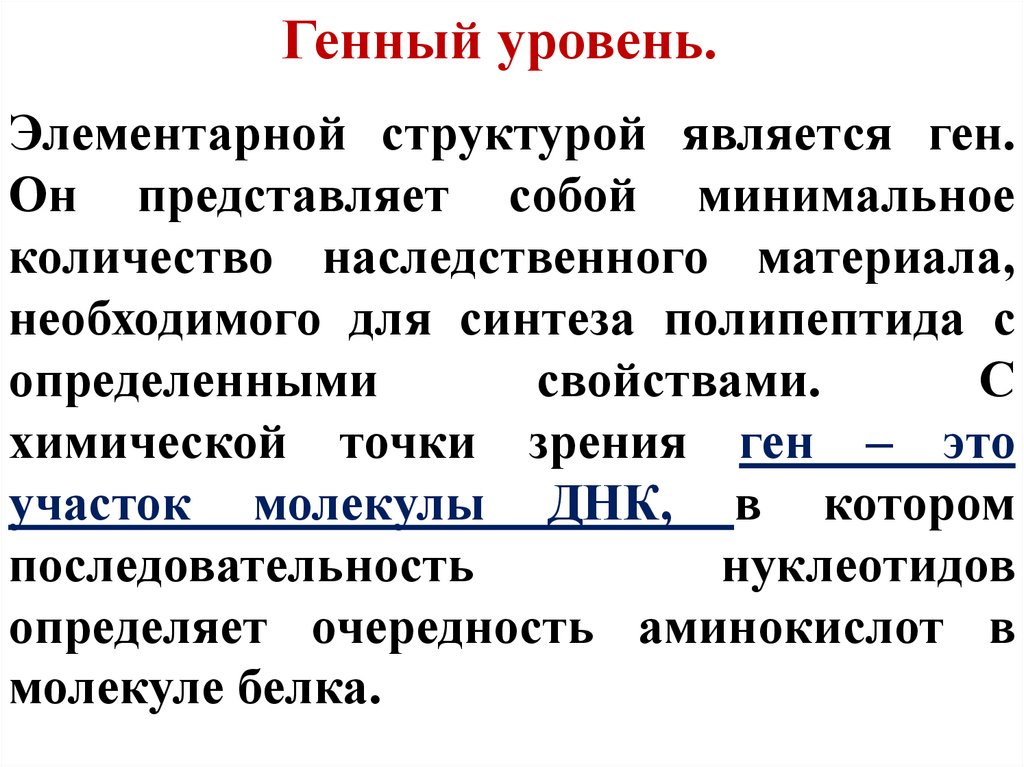 Генный уровень.

Элементарной структурой является ген. Он представляет собой минимальное количество наследственного материала, необходимого для синтеза полипептида с определенными свойствами. С химической точки зрения ген – это участок молекулы ДНК, в котором последовательность нуклеотидов определяет очередность аминокислот в молекуле белка.